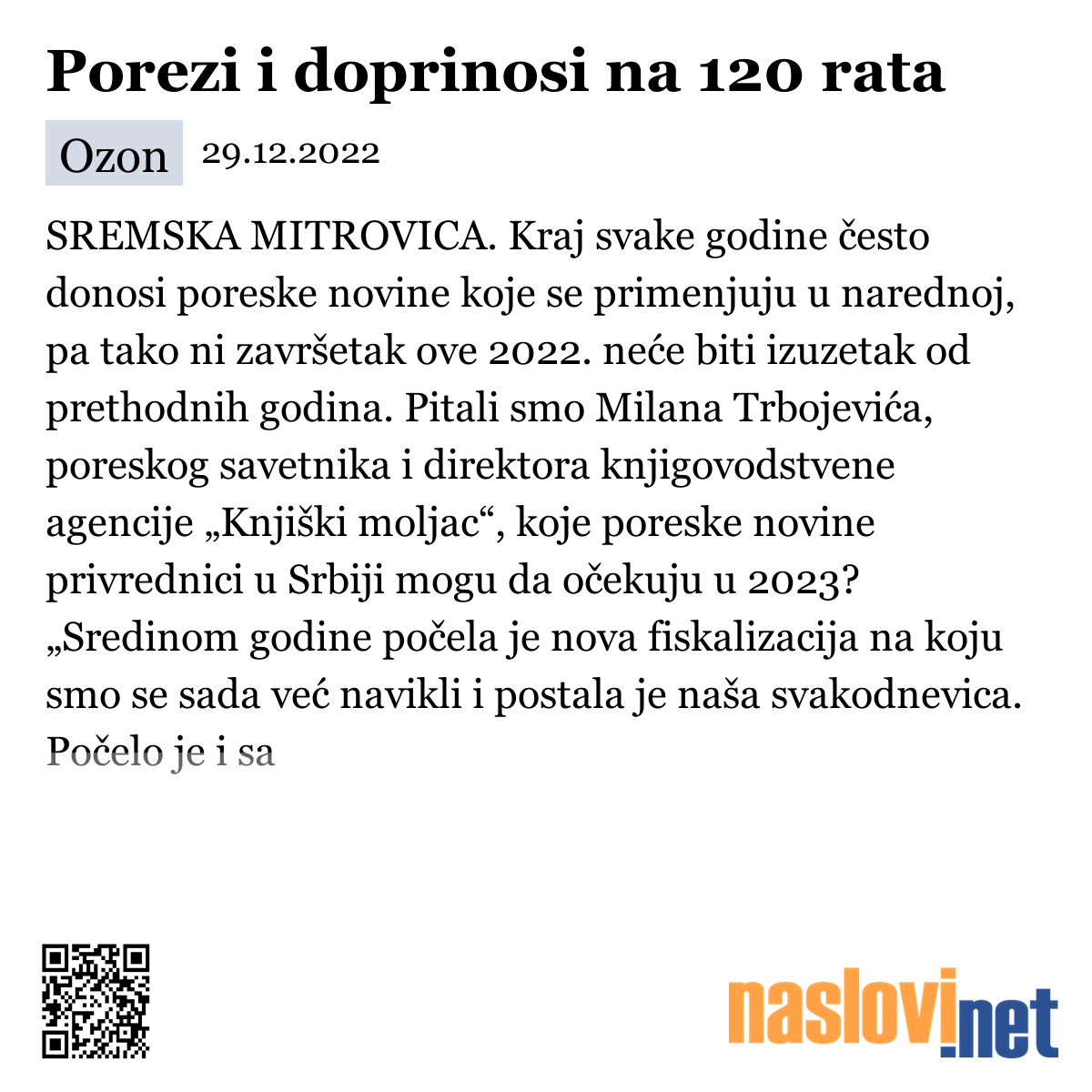 Porezi i doprinosi na 120 rata

Ozon 29.12.2022

SREMSKA MITROVICA. Kraj svake godine često donosi poreske novine koje se primenjuju u narednoj, pa tako ni završetak ove 2022. neće biti izuzetak od prethodnih godina. Pitali smo Milana Trbojevića, poreskog savetnika i direktora knjigovodstvene agencije „Knjiški moljac“, koje poreske novine privrednici u Srbiji mogu da očekuju u 2023? „Sredinom godine počela je nova fiskalizacija na koju smo se sada već navikli i postala je naša svakodnevica. Počelo je i sa

naslovi.net